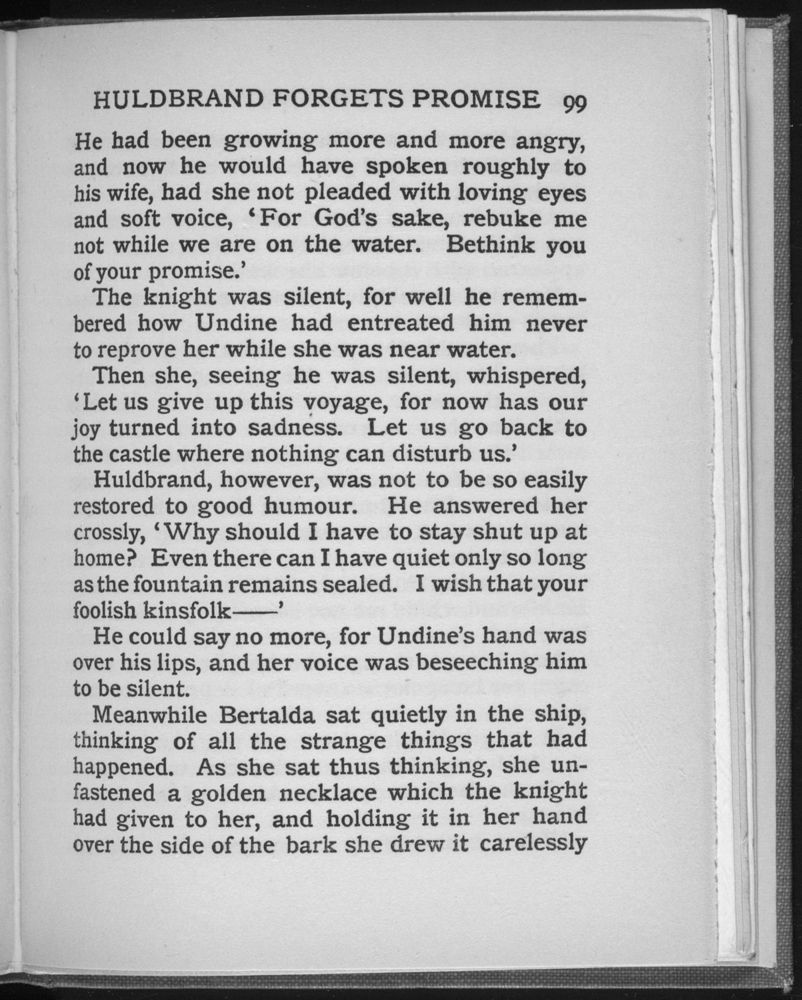 HULDBRAND FORGETS PROMISE 99

He had been growing more and more angry, and now he would have spoken roughly to his wife, had she not pleaded with loving eyes and soft voice, 'For God's sake, rebuke me not while we are on the water. Bethink you of your promise.'

The knight was silent, for well he remembered how Undine had entreated him never to reprove her while she was near water.

Then she, seeing he was silent, whispered, 'Let us give up this voyage, for now has our joy turned into sadness. Let us go back to the castle where nothing can disturb us.'

Huldbrand, however, was not to be so easily restored to good humour. He answered her crossly, 'Why should I have to stay shut up at home? Even there can I have quiet only so long as the fountain remains sealed. I wish that your foolish kinsfolk——'

He could say no more, for Undine's hand was over his lips, and her voice was beseeching him to be silent.

Meanwhile Bertalda sat quietly in the ship, thinking of all the strange things that had happened. As she sat thus thinking, she unfastened a golden necklace which the knight had given to her, and holding it in her hand over the side of the bark she drew it carelessly